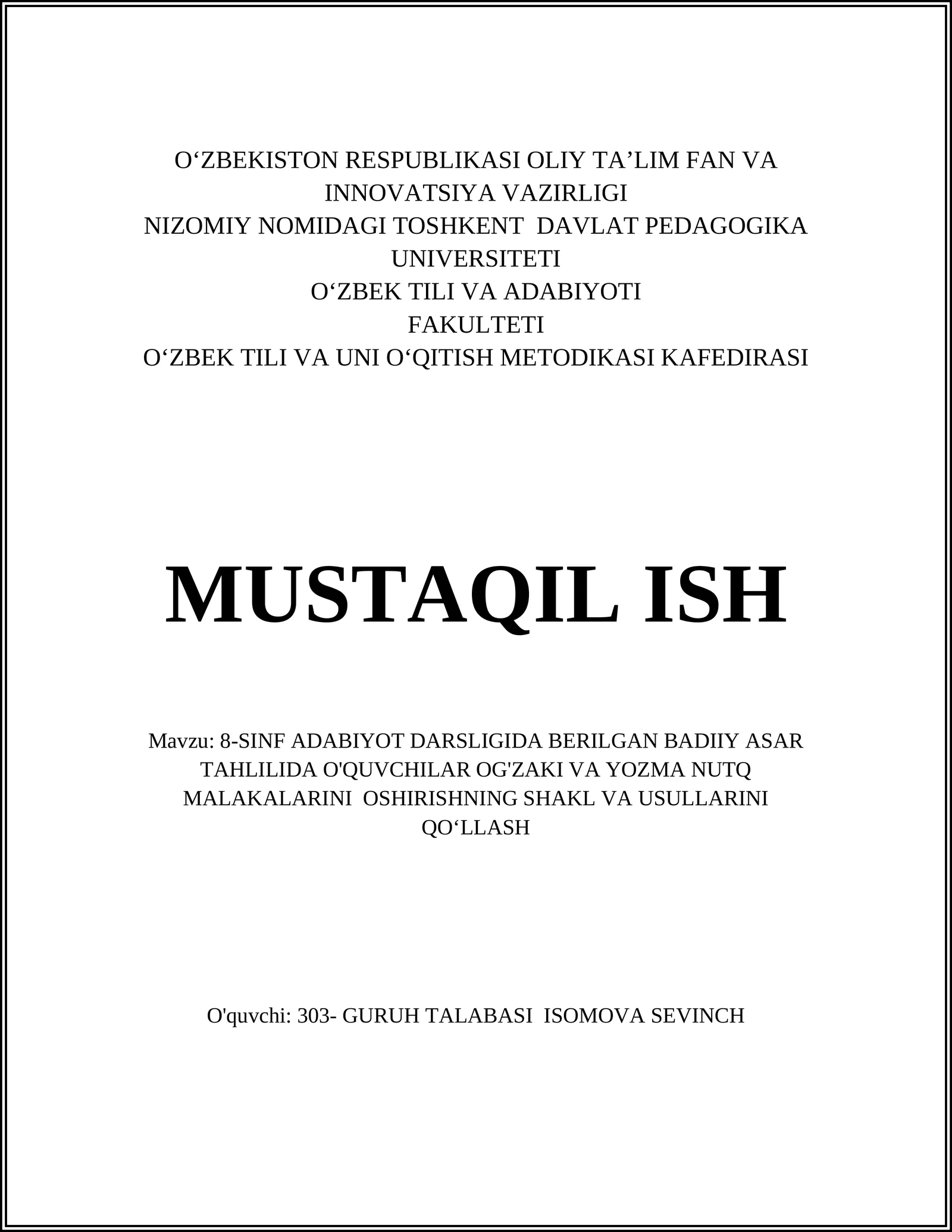 O‘ZBEKISTON RESPUBLIKASI OLIY TA’LIM FAN VA INNOVATSIYA VAZIRLIGI
NIZOMIY NOMIDAGI TOSHKENT DAVLAT PEDAGOGIKA UNIVERSITETI
O‘ZBEK TILI VA ADABIYOTI
FAKULTETI
O‘ZBEK TILI VA UNI O‘QITISH METODIKASI KAFEDIRASI

MUSTAQIL ISH

Mavzu: 8-SINF ADABIYOT DARSLIGIDA BERILGAN BADIIY ASAR TAHLILIDA O'QUVCHILAR OG'ZAKI VA YOZMA NUTQ MALAKALARINI OSHIRISHNING SHAKL VA USULLARINI QO‘LLASH

O'quvchi: 303- GURUH TALABASI ISOMOVA SEVINCH